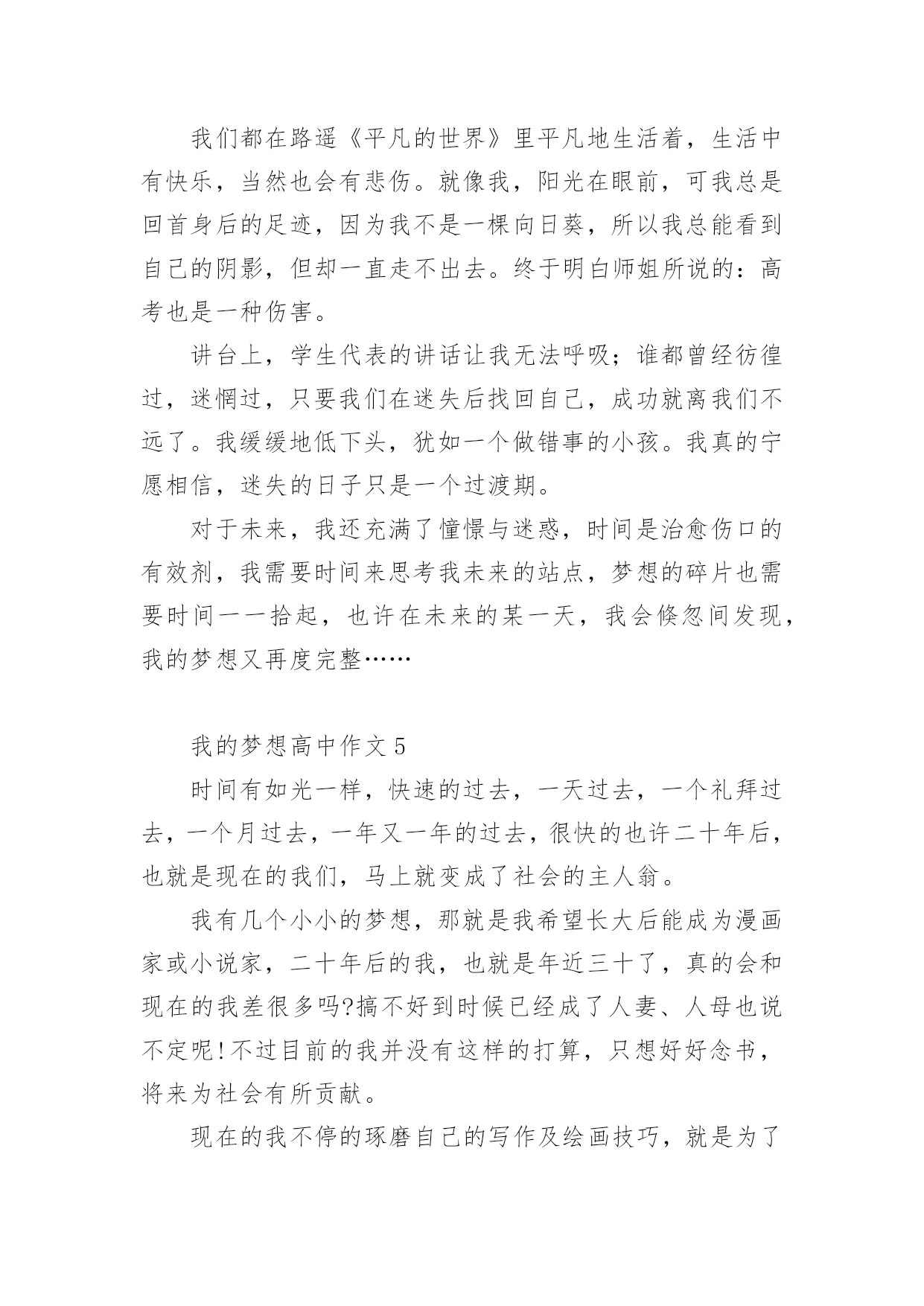 我们都在路遥《平凡的世界》里平凡地生活着，生活中有快乐，当然也会有悲伤。就像我，阳光在眼前，可我总是回首身后的足迹，因为我不是一棵向日葵，所以我总能看到自己的阴影，但却一直走不出去。终于明白师姐所说的：高考也是一种伤害。

讲台上，学生代表的讲话让我无法呼吸；谁都曾经彷徨过，迷惘过，只要我们在迷失后找回自己，成功就离我们不远了。我缓缓地低下头，犹如一个做错事的小孩。我真的宁愿相信，迷失的日子只是一个过渡期。

对于未来，我还充满了憧憬与迷惑，时间是治愈伤口的有效剂，我需要时间来思考我未来的站点，梦想的碎片也需要时间一一拾起，也许在未来的某一天，我会倏忽间发现，我的梦想又再度完整……

我的梦想高中作文 5

时间有如光一样，快速的过去，一天过去，一个礼拜过去，一个月过去，一年又一年的过去，很快的也许二十年后，也就是现在的我们，马上就变成了社会的主人翁。

我有几个小小的梦想，那就是我希望长大后能成为漫画家或小说家，二十年后的我，也就是年近三十了，真的会和现在的我差很多吗?搞不好到时候已经成了人妻、人母也说不定呢!不过目前的我并没有这样的打算，只想好好念书，将来为社会有所贡献。

现在的我不停的琢磨自己的写作及绘画技巧，就是为了